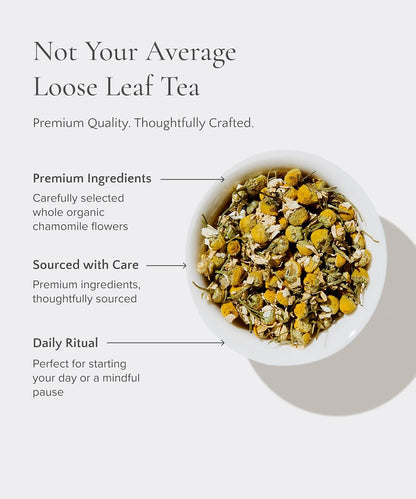 Not Your Average Loose Leaf Tea

Premium Quality. Thoughtfully Crafted.

Premium Ingredients

Carefully selected whole organic chamomile flowers

Sourced with Care

Premium ingredients, thoughtfully sourced

Daily Ritual

Perfect for starting your day or a mindful pause